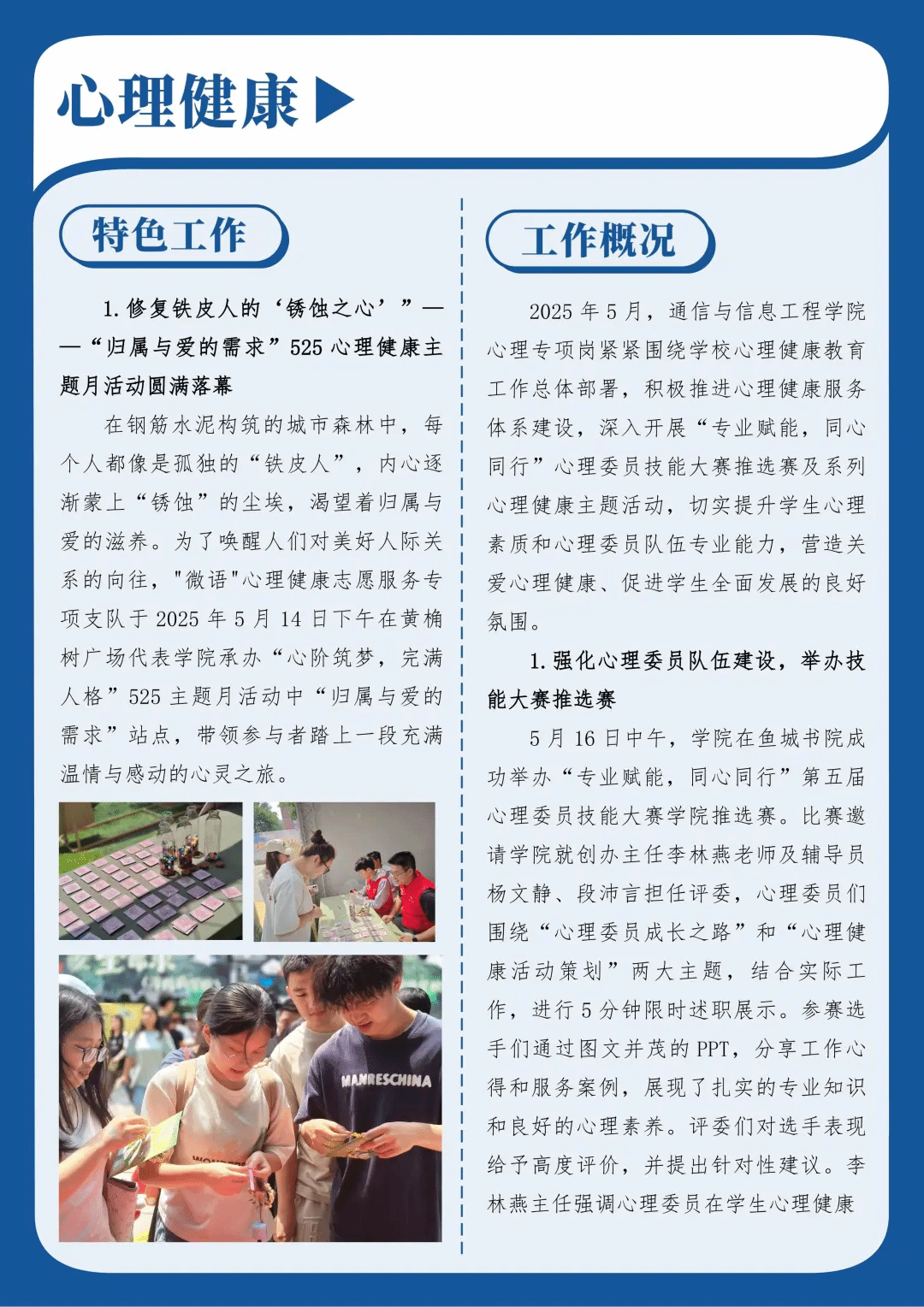 心理健康

特色工作

1. 修复铁皮人的‘锈蚀之心’”——“归属与爱的需求”525 心理健康主题月活动圆满落幕

在钢筋水泥构筑的城市森林中，每个人都像是孤独的“铁皮人”，内心逐渐蒙上“锈蚀”的尘埃，渴望着归属与爱的滋养。为了唤醒人们对美好人际关系的向往，"微语"心理健康志愿服务专项支队于 2025 年 5 月 14 日下午在黄桷树广场代表学院承办“心阶筑梦，完满人格”525 主题月活动中“归属与爱的需求”站点，带领参与者踏上一段充满温情与感动的心灵之旅。

MANRESCHINA

工作概况

2025 年 5 月，通信与信息工程学院心理专项岗紧紧围绕学校心理健康教育工作总体部署，积极推进心理健康服务体系建设，深入开展“专业赋能，同心同行”心理委员技能大赛推选赛及系列心理健康主题活动，切实提升学生心理素质和心理委员队伍专业能力，营造关爱心理健康、促进学生全面发展的良好氛围。

1. 强化心理委员队伍建设，举办技能大赛推选赛

5 月 16 日中午，学院在鱼城书院成功举办“专业赋能，同心同行”第五届心理委员技能大赛学院推选赛。比赛邀请学院就创办主任李林燕老师及辅导员杨文静、段沛言担任评委，心理委员们围绕“心理委员成长之路”和“心理健康活动策划”两大主题，结合实际工作，进行 5 分钟限时述职展示。参赛选手们通过图文并茂的 PPT，分享工作心得和服务案例，展现了扎实的专业知识和良好的心理素养。评委们对选手表现给予高度评价，并提出针对性建议。李林燕主任强调心理委员在学生心理健康